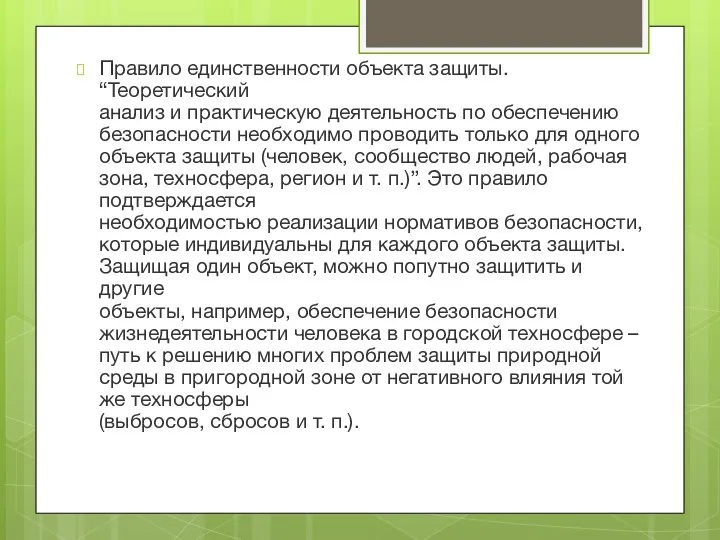 Правило единственности объекта защиты. “Теоретический анализ и практическую деятельность по обеспечению безопасности необходимо проводить только для одного объекта защиты (человек, сообщество людей, рабочая зона, техносфера, регион и т. п.)”. Это правило подтверждается необходимостью реализации нормативов безопасности, которые индивидуальны для каждого объекта защиты. Защищая один объект, можно попутно защитить и другие объекты, например, обеспечение безопасности жизнедеятельности человека в городской техносфере – путь к решению многих проблем защиты природной среды в пригородной зоне от негативного влияния той же техносферы (выбросов, сбросов и т. п.).